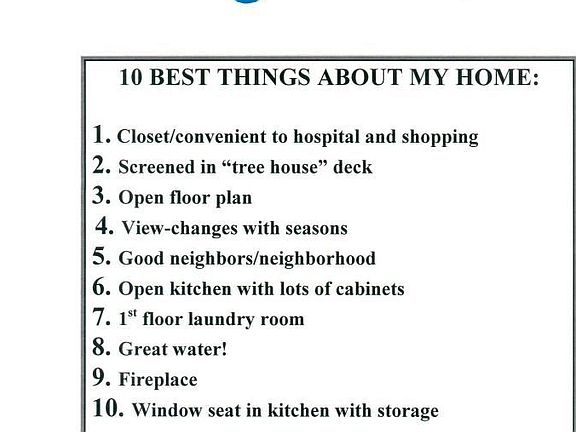 10 BEST THINGS ABOUT MY HOME:

1. Closet/convenient to hospital and shopping
2. Screened in "tree house" deck
3. Open floor plan
4. View-changes with seasons
5. Good neighbors/neighborhood
6. Open kitchen with lots of cabinets
7. 1st floor laundry room
8. Great water!
9. Fireplace
10. Window seat in kitchen with storage